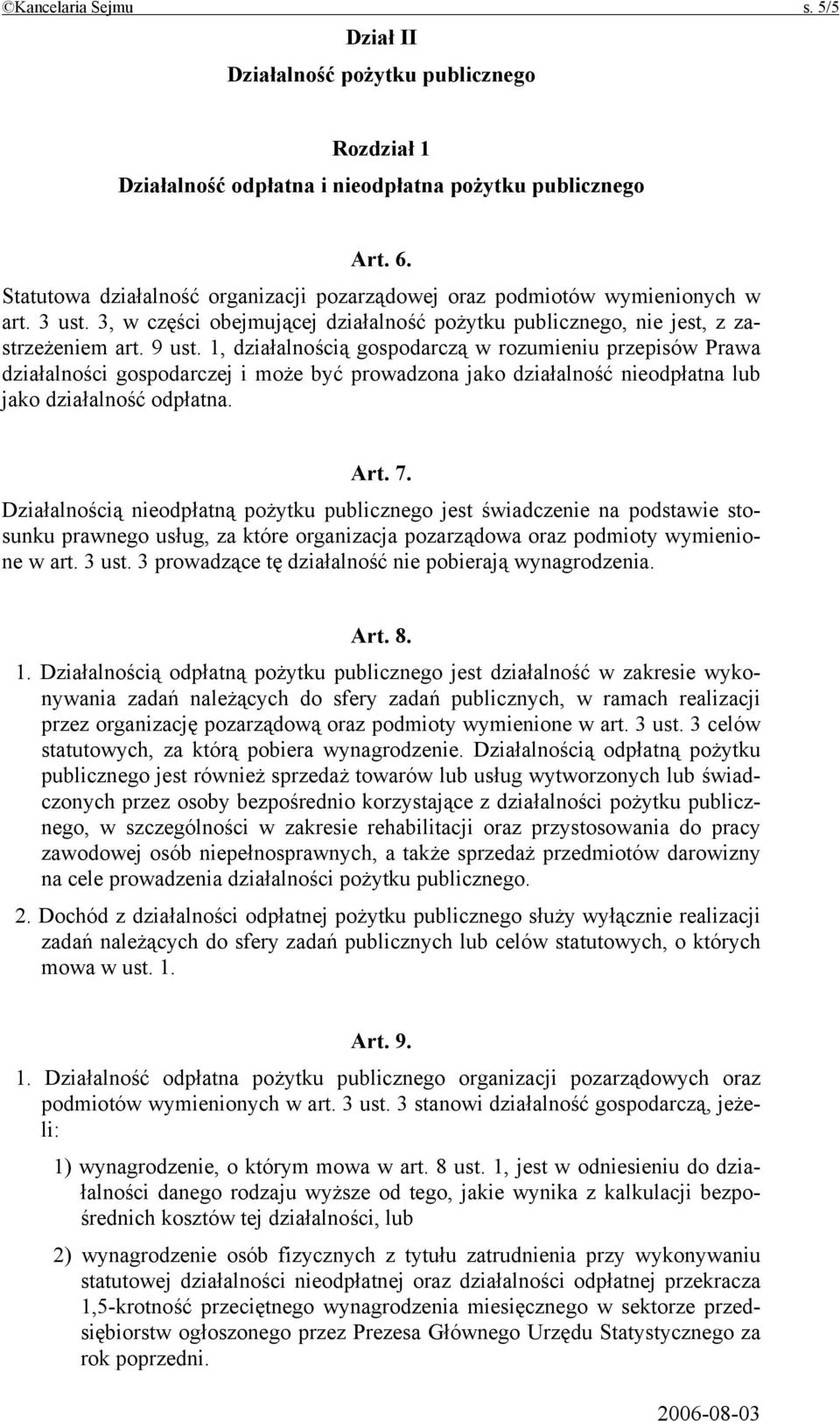 ©Kancelaria Sejmu s. 5/5

Dział II

Działalność pożytku publicznego

Rozdział 1

Działalność odpłatna i nieodpłatna pożytku publicznego

Art. 6.

Statutowa działalność organizacji pozarządowej oraz podmiotów wymienionych w art. 3 ust. 3, w części obejmującej działalność pożytku publicznego, nie jest, z zastrzeżeniem art. 9 ust. 1, działalnością gospodarczą w rozumieniu przepisów Prawa działalności gospodarczej i może być prowadzona jako działalność nieodpłatna lub jako działalność odpłatna.

Art. 7.

Działalnością nieodpłatną pożytku publicznego jest świadczenie na podstawie stosunku prawnego usług, za które organizacja pozarządowa oraz podmioty wymienione w art. 3 ust. 3 prowadzące tę działalność nie pobierają wynagrodzenia.

Art. 8.

1. Działalnością odpłatną pożytku publicznego jest działalność w zakresie wykonywania zadań należących do sfery zadań publicznych, w ramach realizacji przez organizację pozarządową oraz podmioty wymienione w art. 3 ust. 3 celów statutowych, za którą pobiera wynagrodzenie. Działalnością odpłatną pożytku publicznego jest również sprzedaż towarów lub usług wytworzonych lub świadczonych przez osoby bezpośrednio korzystające z działalności pożytku publicznego, w szczególności w zakresie rehabilitacji oraz przystosowania do pracy zawodowej osób niepełnosprawnych, a także sprzedaż przedmiotów darowizny na cele prowadzenia działalności pożytku publicznego.

2. Dochód z działalności odpłatnej pożytku publicznego służy wyłącznie realizacji zadań należących do sfery zadań publicznych lub celów statutowych, o których mowa w ust. 1.

Art. 9.

1. Działalność odpłatna pożytku publicznego organizacji pozarządowych oraz podmiotów wymienionych w art. 3 ust. 3 stanowi działalność gospodarczą, jeżeli:

1) wynagrodzenie, o którym mowa w art. 8 ust. 1, jest w odniesieniu do działalności danego rodzaju wyższe od tego, jakie wynika z kalkulacji bezpośrednich kosztów tej działalności, lub

2) wynagrodzenie osób fizycznych z tytułu zatrudnienia przy wykonywaniu statutowej działalności nieodpłatnej oraz działalności odpłatnej przekracza 1,5-krotność przeciętnego wynagrodzenia miesięcznego w sektorze przedsiębiorstw ogłoszonego przez Prezesa Głównego Urzędu Statystycznego za rok poprzedni.

2006-08-03